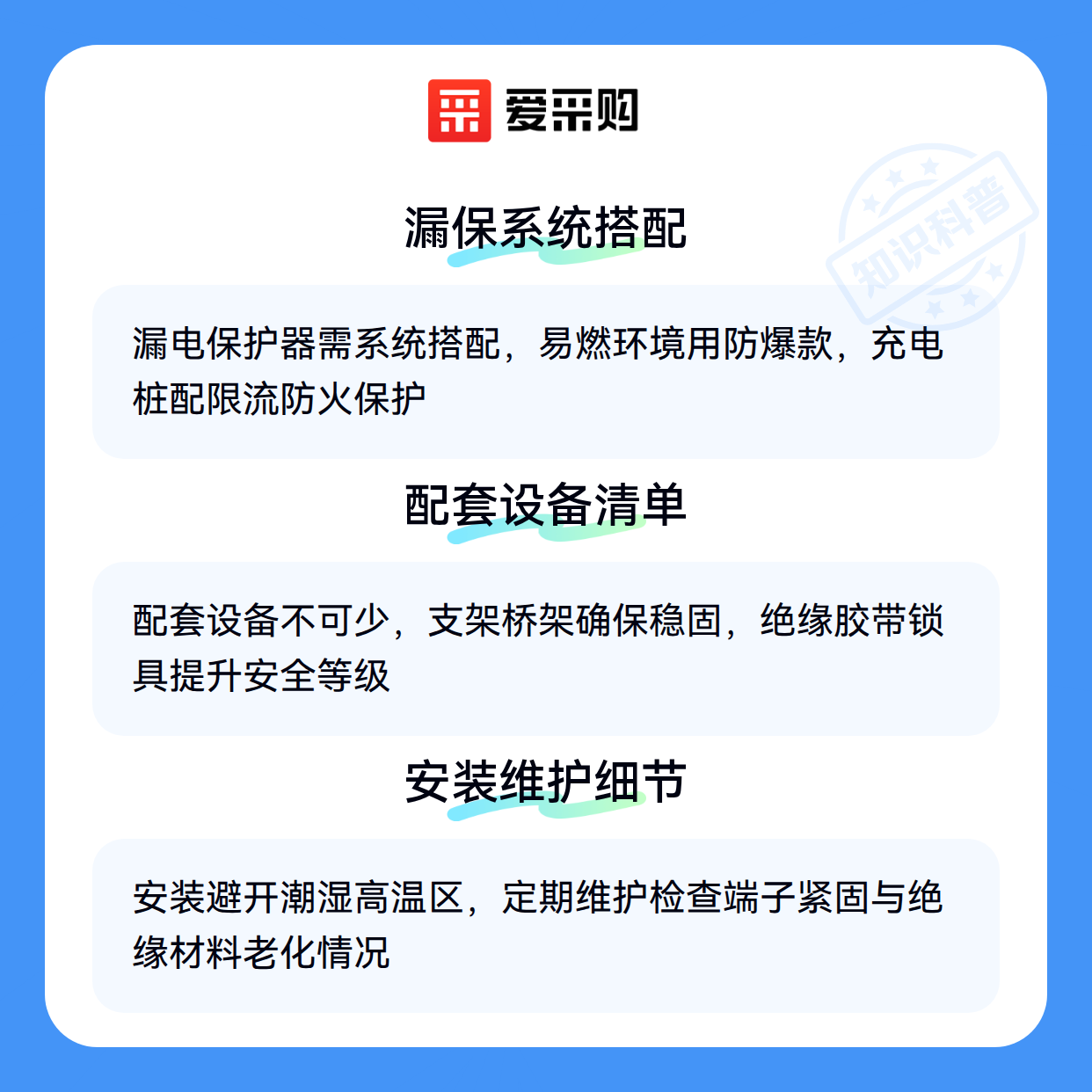 爱采购

漏保系统搭配

漏电保护器需系统搭配，易燃环境用防爆款，充电桩配限流防火保护

配套设备清单

配套设备不可少，支架桥架确保稳固，绝缘胶带锁具提升安全等级

安装维护细节

安装避开潮湿高温区，定期维护检查端子紧固与绝缘材料老化情况

知识科普